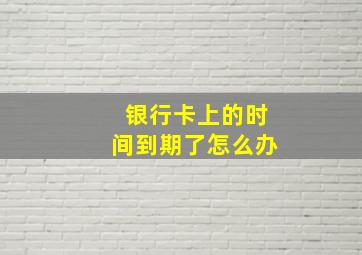 银行卡上的时间到期了怎么办